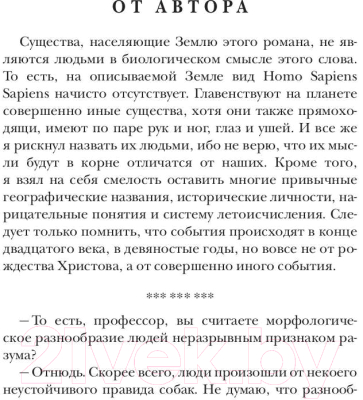 ОТ АВТОРА

Существа, населяющие Землю этого романа, не являются людьми в биологическом смысле этого слова. То есть, на описываемой Земле вид Homo Sapiens Sapiens начисто отсутствует. Главенствуют на планете совершенно иные существа, хотя они также прямоходящи, имеют по паре рук и ног, глаз и ушей. И все же я рискнул назвать их людьми, ибо не верю, что их мысли будут в корне отличатся от наших. Кроме того, я взял на себя смелость оставить многие привычные географические названия, исторические личности, нарицательные понятия и систему летоисчисления. Следует только помнить, что события происходят в конце двадцатого века, в девяностые годы, но вовсе не от рождества Христова, а от совершенно иного события.

*** *** ***

– То есть, профессор, вы считаете морфологическое разнообразие людей неразрывным признаком разума?

– Отнюдь. Скорее всего, люди произошли от некоего неустойчивого правида собак. Не думаю, что разнооб-

21vek.by